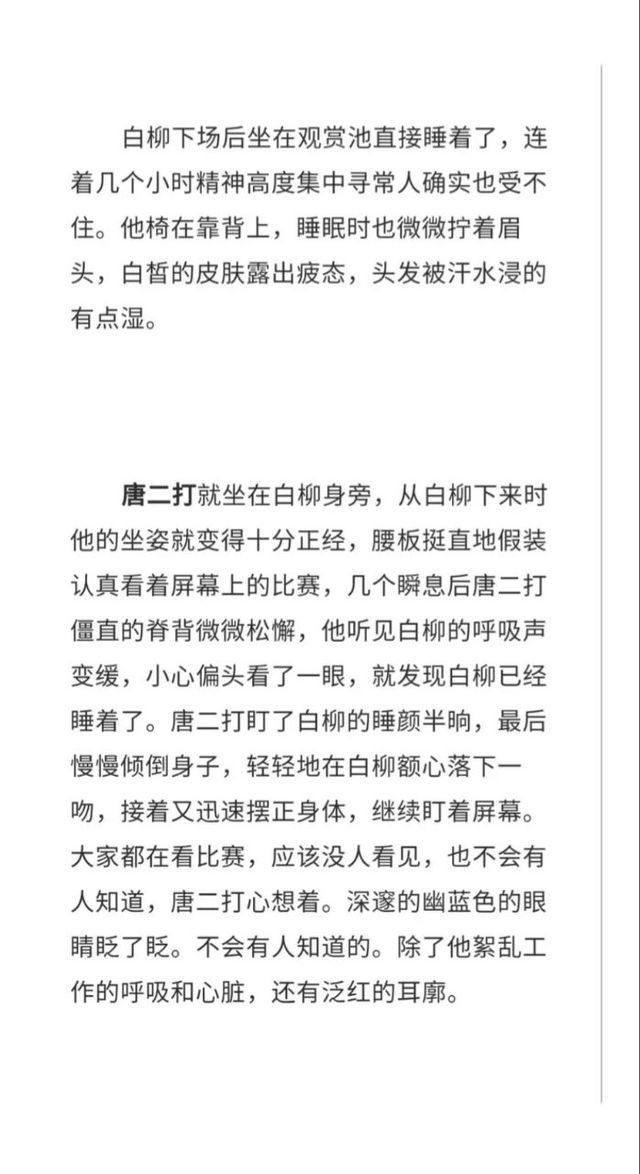 白柳下场后坐在观赏池直接睡着了，连着几个小时精神高度集中寻常人确实也受不住。他椅在靠背上，睡眠时也微微拧着眉头，白皙的皮肤露出疲态，头发被汗水浸的有点湿。

唐二打就坐在白柳身旁，从白柳下来时他的坐姿就变得十分正经，腰板挺直地假装认真看着屏幕上的比赛，几个瞬息后唐二打僵直的脊背微微松懈，他听见白柳的呼吸声变缓，小心偏头看了一眼，就发现白柳已经睡着了。唐二打盯了白柳的睡颜半晌，最后慢慢倾倒身子，轻轻地在白柳额心落下一吻，接着又迅速摆正身体，继续盯着屏幕。大家都在看比赛，应该没人看见，也不会有人知道，唐二打心想着。深邃的幽蓝色的眼睛眨了眨。不会有人知道的。除了他絮乱工作的呼吸和心脏，还有泛红的耳廓。